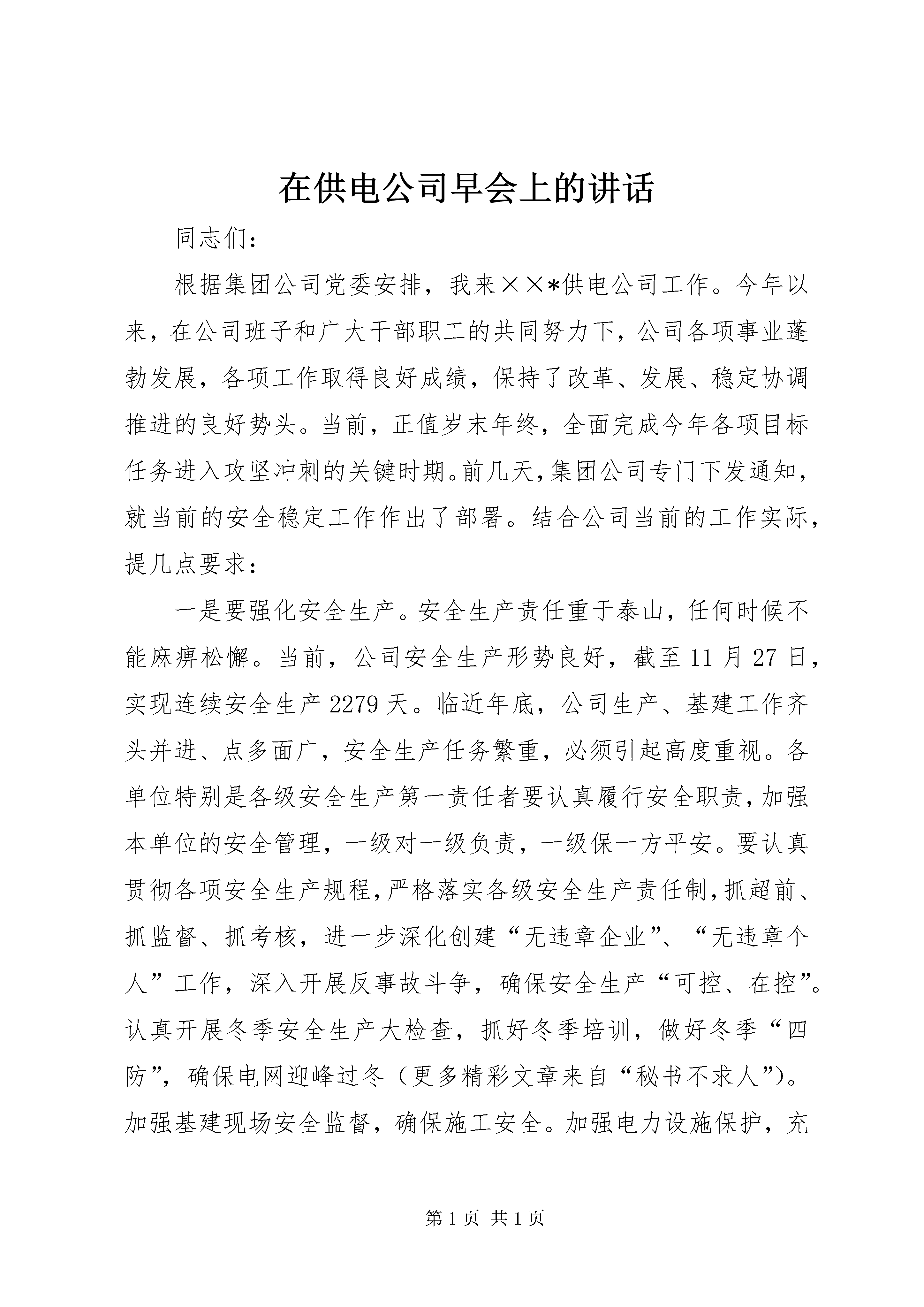 在供电公司早会上的讲话

同志们：

根据集团公司党委安排，我来××*供电公司工作。今年以来，在公司班子和广大干部职工的共同努力下，公司各项事业蓬勃发展，各项工作取得良好成绩，保持了改革、发展、稳定协调推进的良好势头。当前，正值岁末年终，全面完成今年各项目标任务进入攻坚冲刺的关键时期。前几天，集团公司专门下发通知，就当前的安全稳定工作作出了部署。结合公司当前的工作实际，提几点要求：

一是要强化安全生产。安全生产责任重于泰山，任何时候不能麻痹松懈。当前，公司安全生产形势良好，截至11月27日，实现连续安全生产2279天。临近年底，公司生产、基建工作齐头并进、点多面广，安全生产任务繁重，必须引起高度重视。各单位特别是各级安全生产第一责任者要认真履行安全职责，加强本单位的安全管理，一级对一级负责，一级保一方平安。要认真贯彻各项安全生产规程，严格落实各级安全生产责任制，抓超前、抓监督、抓考核，进一步深化创建“无违章企业”、“无违章个人”工作，深入开展反事故斗争，确保安全生产“可控、在控”。认真开展冬季安全生产大检查，抓好冬季培训，做好冬季“四防”，确保电网迎峰过冬（更多精彩文章来自“秘书不求人”）。加强基建现场安全监督，确保施工安全。加强电力设施保护，充

第1页 共1页